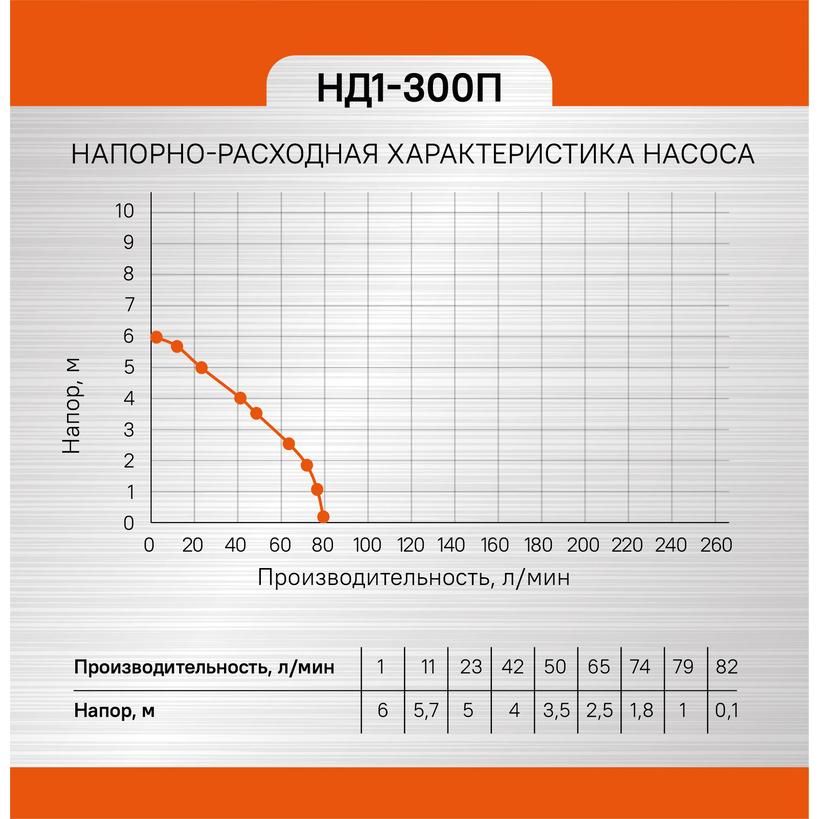 НД1-300П

НАПОРНО-РАСХОДНАЯ ХАРАКТЕРИСТИКА НАСОСА

Напор, м

10
9
8
7
6
5
4
3
2
1
0

0 20 40 60 80 100 120 140 160 180 200 220 240 260

Производительность, л/мин

| Производительность, л/мин | 1 | 11 | 23 | 42 | 50 | 65 | 74 | 79 | 82 |
|---|---|---|---|---|---|---|---|---|---|
| Напор, м | 6 | 5,7 | 5 | 4 | 3,5 | 2,5 | 1,8 | 1 | 0,1 |